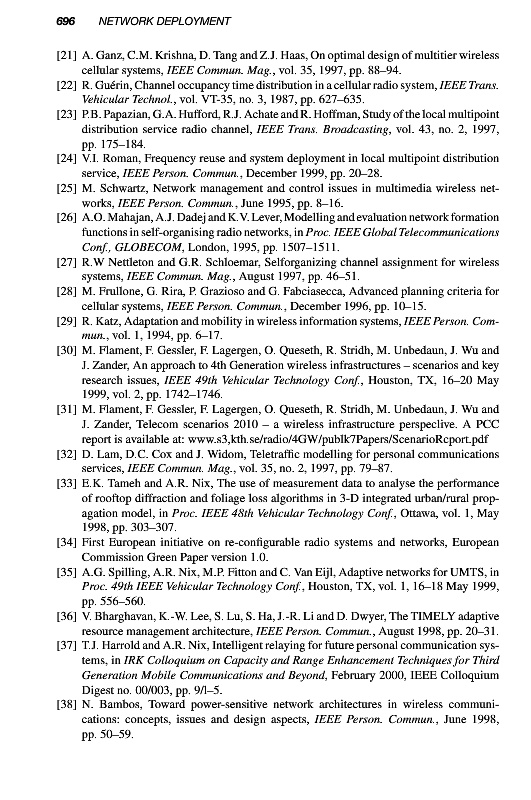 696 NETWORK DEPLOYMENT

[21] A. Ganz, C.M. Krishna, D. Tang and Z.J. Haas, On optimal design of multitier wireless cellular systems, IEEE Commun. Mag., vol. 35, 1997, pp. 88–94.

[22] R. Guérin, Channel occupancy time distribution in a cellular radio system, IEEE Trans. Vehicular Technol., vol. VT-35, no. 3, 1987, pp. 627–635.

[23] P.B. Papazian, G.A. Hufford, R.J. Achate and R. Hoffman, Study of the local multipoint distribution service radio channel, IEEE Trans. Broadcasting, vol. 43, no. 2, 1997, pp. 175–184.

[24] V.I. Roman, Frequency reuse and system deployment in local multipoint distribution service, IEEE Person. Commun., December 1999, pp. 20–28.

[25] M. Schwartz, Network management and control issues in multimedia wireless networks, IEEE Person. Commun., June 1995, pp. 8–16.

[26] A.O. Mahajan, A.J. Dadej and K.V. Lever, Modelling and evaluation network formation functions in self-organising radio networks, in Proc. IEEE Global Telecommunications Conf., GLOBECOM, London, 1995, pp. 1507–1511.

[27] R.W Nettleton and G.R. Schloemar, Selforganizing channel assignment for wireless systems, IEEE Commun. Mag., August 1997, pp. 46–51.

[28] M. Frullone, G. Rira, P. Grazioso and G. Fabciasecca, Advanced planning criteria for cellular systems, IEEE Person. Commun., December 1996, pp. 10–15.

[29] R. Katz, Adaptation and mobility in wireless information systems, IEEE Person. Commun., vol. 1, 1994, pp. 6–17.

[30] M. Flament, F. Gessler, F. Lagergen, O. Queseth, R. Stridh, M. Unbedaun, J. Wu and J. Zander, An approach to 4th Generation wireless infrastructures – scenarios and key research issues, IEEE 49th Vehicular Technology Conf., Houston, TX, 16–20 May 1999, vol. 2, pp. 1742–1746.

[31] M. Flament, F. Gessler, F. Lagergen, O. Queseth, R. Stridh, M. Unbedaun, J. Wu and J. Zander, Telecom scenarios 2010 – a wireless infrastructure perspeclive. A PCC report is available at: www.s3,kth.se/radio/4GW/publk7Papers/ScenarioRcport.pdf

[32] D. Lam, D.C. Cox and J. Widom, Teletraffic modelling for personal communications services, IEEE Commun. Mag., vol. 35, no. 2, 1997, pp. 79–87.

[33] E.K. Tameh and A.R. Nix, The use of measurement data to analyse the performance of rooftop diffraction and foliage loss algorithms in 3-D integrated urban/rural propagation model, in Proc. IEEE 48th Vehicular Technology Conf., Ottawa, vol. 1, May 1998, pp. 303–307.

[34] First European initiative on re-configurable radio systems and networks, European Commission Green Paper version 1.0.

[35] A.G. Spilling, A.R. Nix, M.P. Fitton and C. Van Eijl, Adaptive networks for UMTS, in Proc. 49th IEEE Vehicular Technology Conf., Houston, TX, vol. 1, 16–18 May 1999, pp. 556–560.

[36] V. Bharghavan, K.-W. Lee, S. Lu, S. Ha, J.-R. Li and D. Dwyer, The TIMELY adaptive resource management architecture, IEEE Person. Commun., August 1998, pp. 20–31.

[37] T.J. Harrold and A.R. Nix, Intelligent relaying for future personal communication systems, in IRK Colloquium on Capacity and Range Enhancement Techniques for Third Generation Mobile Communications and Beyond, February 2000, IEEE Colloquium Digest no. 00/003, pp. 9/l–5.

[38] N. Bambos, Toward power-sensitive network architectures in wireless communications: concepts, issues and design aspects, IEEE Person. Commun., June 1998, pp. 50–59.